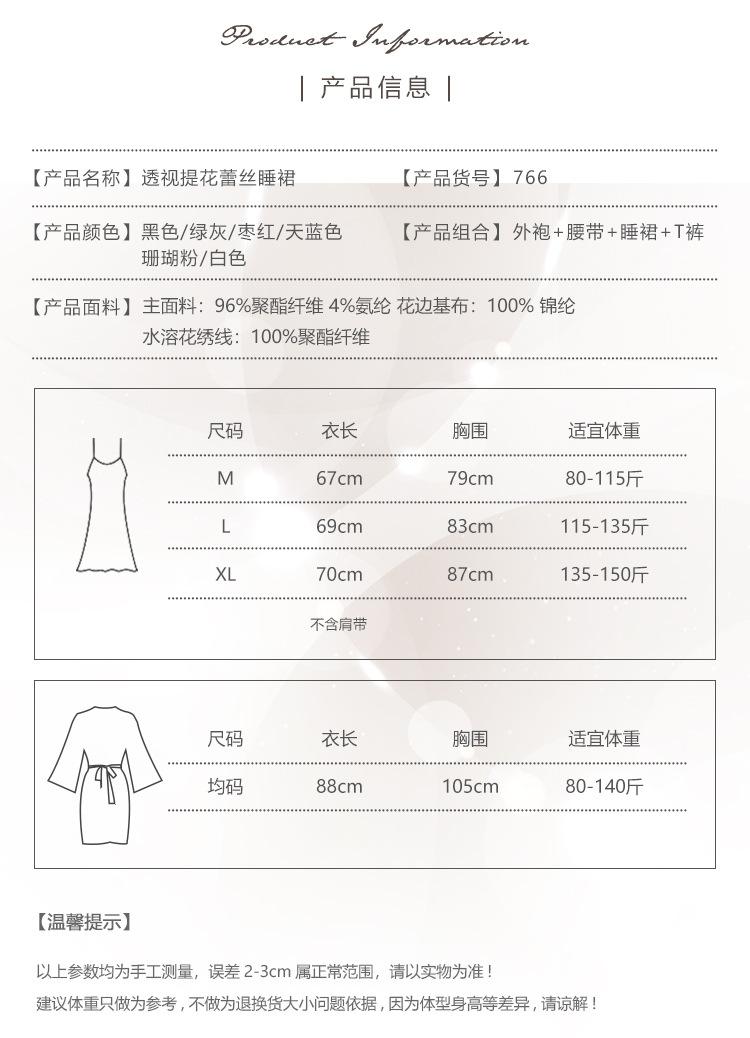 Product Information

| 产品信息 |

【产品名称】透视提花蕾丝睡裙
【产品货号】766

【产品颜色】黑色/绿灰/枣红/天蓝色 珊瑚粉/白色
【产品组合】外袍+腰带+睡裙+T裤

【产品面料】主面料：96%聚酯纤维 4%氨纶 花边基布：100% 锦纶 水溶花绣线：100%聚酯纤维

| 尺码 | 衣长 | 胸围 | 适宜体重 |
|---|---|---|---|
| M | 67cm | 79cm | 80-115斤 |
| L | 69cm | 83cm | 115-135斤 |
| XL | 70cm | 87cm | 135-150斤 |

不含肩带

| 尺码 | 衣长 | 胸围 | 适宜体重 |
|---|---|---|---|
| 均码 | 88cm | 105cm | 80-140斤 |

【温馨提示】

以上参数均为手工测量，误差 2-3cm 属正常范围，请以实物为准！
建议体重只做为参考，不做为退换货大小问题依据，因为体型身高等差异，请谅解！